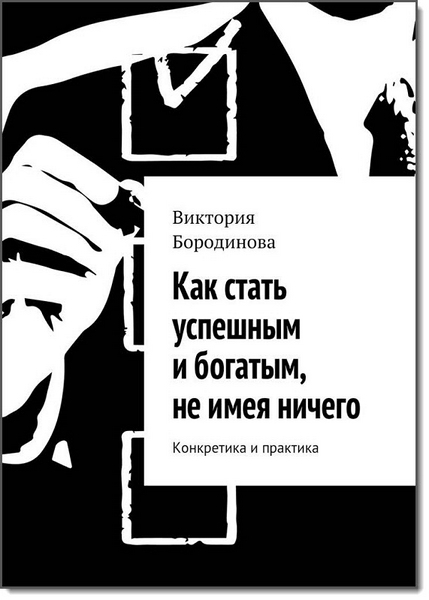 Виктория Бородинова

Как стать успешным и богатым, не имея ничего

Конкретика и практика